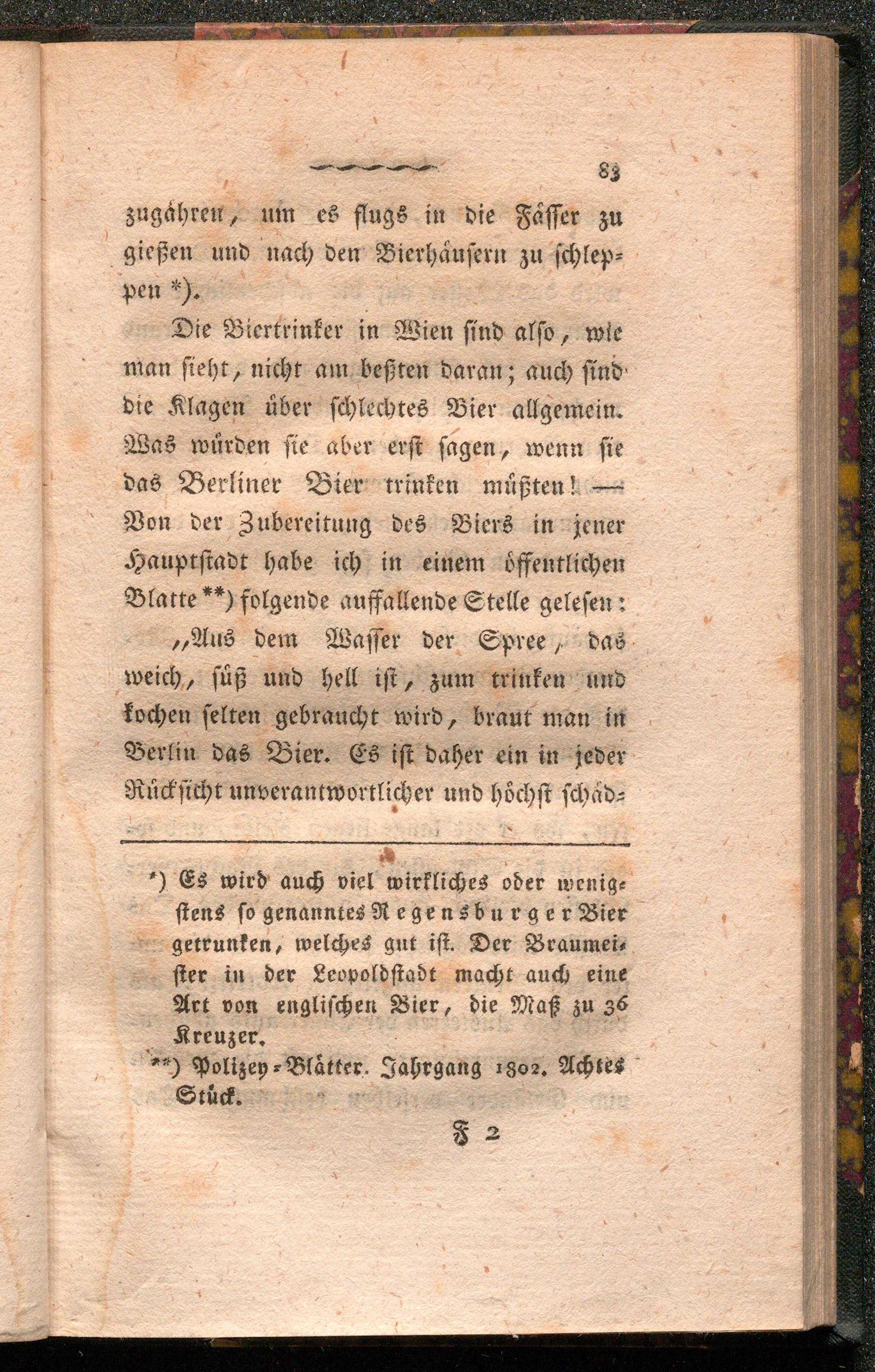 83

zugähren, um es flugs in die Fässer zu gießen und nach den Bierhäusern zu schleppen *).

Die Biertrinker in Wien sind also, wie man sieht, nicht am beßten daran; auch sind die Klagen über schlechtes Bier allgemein. Was würden sie aber erst sagen, wenn sie das Berliner Bier trinken müßten! — Von der Zubereitung des Biers in jener Hauptstadt habe ich in einem öffentlichen Blatte **) folgende auffallende Stelle gelesen:

„Aus dem Wasser der Spree, das weich, süß und hell ist, zum trinken und kochen selten gebraucht wird, braut man in Berlin das Bier. Es ist daher ein in jeder Rücksicht unverantwortlicher und höchst schäd-

*) Es wird auch viel wirkliches oder wenigstens so genanntes Regensburger Bier getrunken, welches gut ist. Der Braumeister in der Leopoldstadt macht auch eine Art von englischen Bier, die Maß zu 36 Kreuzer.

**) Polizey-Blätter. Jahrgang 1802. Achtes Stück.

F 2